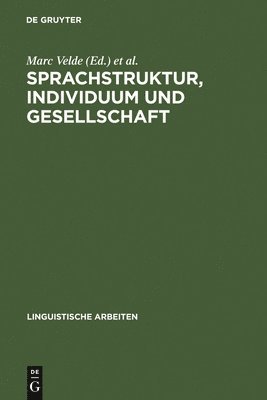 DE GRUYTER

Marc Velde (Ed.) et al.

SPRACHSTRUKTUR, INDIVIDUUM UND GESELLSCHAFT

LINGUISTISCHE ARBEITEN

DE G